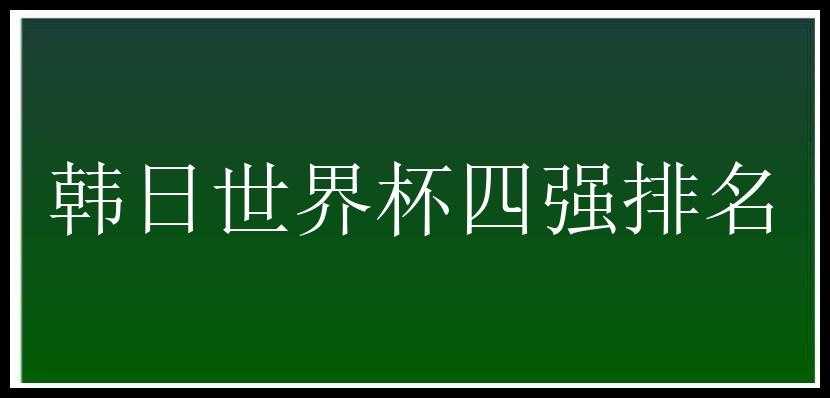 韩日世界杯四强排名